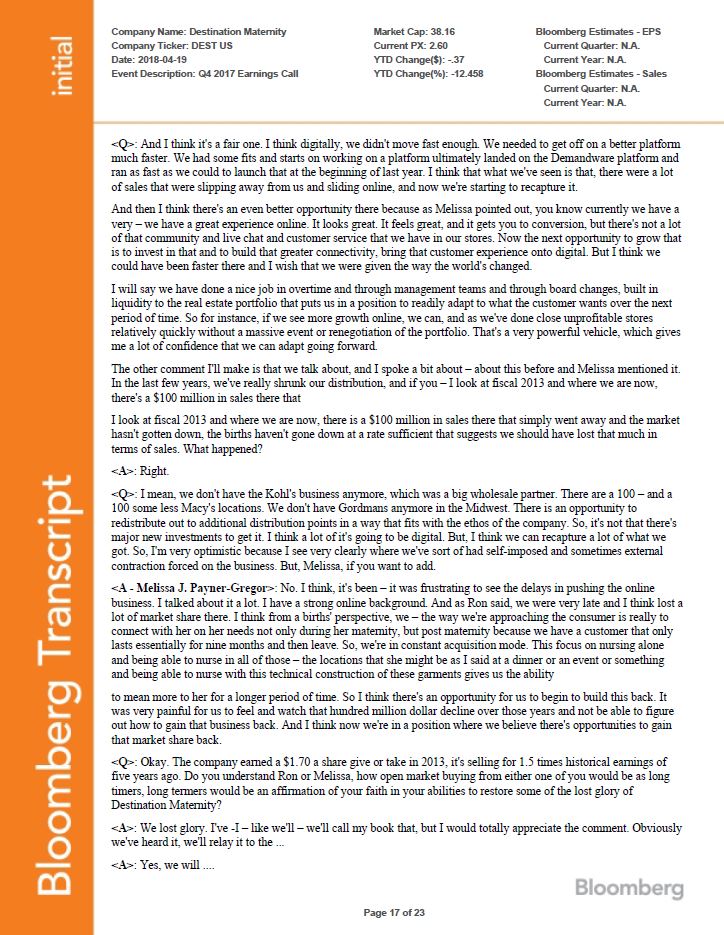 initial

Bloomberg Transcript

Company Name: Destination Maternity
Company Ticker: DEST US
Date: 2018-04-19
Event Description: Q4 2017 Earnings Call

Market Cap: 38.16
Current PX: 2.60
YTD Change($): -.37
YTD Change(%): -12.458

Bloomberg Estimates - EPS
Current Quarter: N.A.
Current Year: N.A.
Bloomberg Estimates - Sales
Current Quarter: N.A.
Current Year: N.A.

<Q>: And I think it's a fair one. I think digitally, we didn't move fast enough. We needed to get off on a better platform much faster. We had some fits and starts on working on a platform ultimately landed on the Demandware platform and ran as fast as we could to launch that at the beginning of last year. I think that what we've seen is that, there were a lot of sales that were slipping away from us and sliding online, and now we're starting to recapture it.

And then I think there's an even better opportunity there because as Melissa pointed out, you know currently we have a very – we have a great experience online. It looks great. It feels great, and it gets you to conversion, but there's not a lot of that community and live chat and customer service that we have in our stores. Now the next opportunity to grow that is to invest in that and to build that greater connectivity, bring that customer experience onto digital. But I think we could have been faster there and I wish that we were given the way the world's changed.

I will say we have done a nice job in overtime and through management teams and through board changes, built in liquidity to the real estate portfolio that puts us in a position to readily adapt to what the customer wants over the next period of time. So for instance, if we see more growth online, we can, and as we've done close unprofitable stores relatively quickly without a massive event or renegotiation of the portfolio. That's a very powerful vehicle, which gives me a lot of confidence that we can adapt going forward.

The other comment I'll make is that we talk about, and I spoke a bit about – about this before and Melissa mentioned it. In the last few years, we've really shrunk our distribution, and if you – I look at fiscal 2013 and where we are now, there's a $100 million in sales there that

I look at fiscal 2013 and where we are now, there is a $100 million in sales there that simply went away and the market hasn't gotten down, the births haven't gone down at a rate sufficient that suggests we should have lost that much in terms of sales. What happened?

<A>: Right.

<Q>: I mean, we don't have the Kohl's business anymore, which was a big wholesale partner. There are a 100 – and a 100 some less Macy's locations. We don't have Gordmans anymore in the Midwest. There is an opportunity to redistribute out to additional distribution points in a way that fits with the ethos of the company. So, it's not that there's major new investments to get it. I think a lot of it's going to be digital. But, I think we can recapture a lot of what we got. So, I'm very optimistic because I see very clearly where we've sort of had self-imposed and sometimes external contraction forced on the business. But, Melissa, if you want to add.

<A - Melissa J. Payner-Gregor>: No. I think, it's been – it was frustrating to see the delays in pushing the online business. I talked about it a lot. I have a strong online background. And as Ron said, we were very late and I think lost a lot of market share there. I think from a births' perspective, we – the way we're approaching the consumer is really to connect with her on her needs not only during her maternity, but post maternity because we have a customer that only lasts essentially for nine months and then leave. So, we're in constant acquisition mode. This focus on nursing alone and being able to nurse in all of those – the locations that she might be as I said at a dinner or an event or something and being able to nurse with this technical construction of these garments gives us the ability

to mean more to her for a longer period of time. So I think there's an opportunity for us to begin to build this back. It was very painful for us to feel and watch that hundred million dollar decline over those years and not be able to figure out how to gain that business back. And I think now we're in a position where we believe there's opportunities to gain that market share back.

<Q>: Okay. The company earned a $1.70 a share give or take in 2013, it's selling for 1.5 times historical earnings of five years ago. Do you understand Ron or Melissa, how open market buying from either one of you would be as long timers, long termers would be an affirmation of your faith in your abilities to restore some of the lost glory of Destination Maternity?

<A>: We lost glory. I've -I – like we'll – we'll call my book that, but I would totally appreciate the comment. Obviously we've heard it, we'll relay it to the ...

<A>: Yes, we will ....

Bloomberg

Page 17 of 23